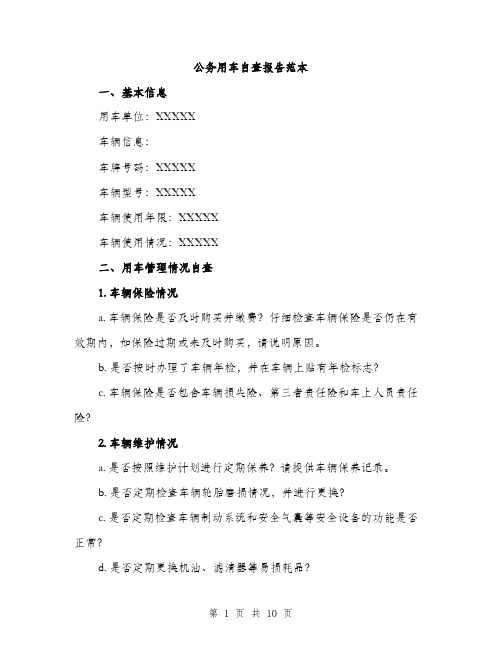 公务用车自查报告范本

一、基本信息

用车单位：XXXXX

车辆信息：

车牌号码：XXXXX

车辆型号：XXXXX

车辆使用年限：XXXXX

车辆使用情况：XXXXX

二、用车管理情况自查

1. 车辆保险情况

a. 车辆保险是否及时购买并缴费？仔细检查车辆保险是否仍在有效期内，如保险过期或未及时购买，请说明原因。

b. 是否按时办理了车辆年检，并在车辆上贴有年检标志？

c. 车辆保险是否包含车辆损失险、第三者责任险和车上人员责任险？

2. 车辆维护情况

a. 是否按照维护计划进行定期保养？请提供车辆保养记录。

b. 是否定期检查车辆轮胎磨损情况，并进行更换？

c. 是否定期检查车辆制动系统和安全气囊等安全设备的功能是否正常？

d. 是否定期更换机油、滤清器等易损耗品？

第 1 页 共 10 页